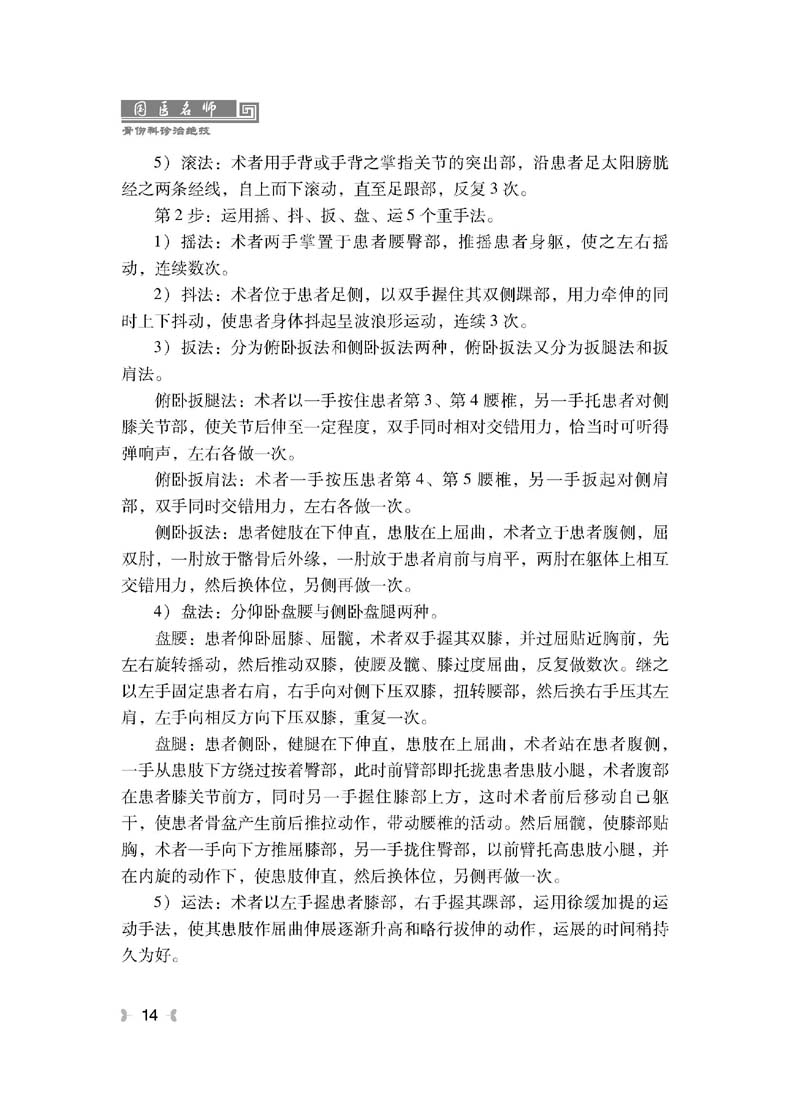 国医名师
骨伤科诊治绝技

5）滚法：术者用手背或手背之掌指关节的突出部，沿患者足太阳膀胱经之两条经线，自上而下滚动，直至足跟部，反复3次。

第2步：运用摇、抖、扳、盘、运5个重手法。

1）摇法：术者两手掌置于患者腰臀部，推摇患者身躯，使之左右摇动，连续数次。

2）抖法：术者位于患者足侧，以双手握住其双侧踝部，用力牵伸的同时上下抖动，使患者身体抖起呈波浪形运动，连续3次。

3）扳法：分为俯卧扳法和侧卧扳法两种，俯卧扳法又分为扳腿法和扳肩法。

俯卧扳腿法：术者以一手按住患者第3、第4腰椎，另一手托患者对侧膝关节部，使关节后伸至一定程度，双手同时相对交错用力，恰当时可听得弹响声，左右各做一次。

俯卧扳肩法：术者一手按压患者第4、第5腰椎，另一手扳起对侧肩部，双手同时交错用力，左右各做一次。

侧卧扳法：患者健肢在下伸直，患肢在上屈曲，术者立于患者腹侧，屈双肘，一肘放于髂骨后外缘，一肘放于患者肩前与肩平，两肘在躯体上相互交错用力，然后换体位，另侧再做一次。

4）盘法：分仰卧盘腰与侧卧盘腿两种。

盘腰：患者仰卧屈膝、屈髋，术者双手握其双膝，并过屈贴近胸前，先左右旋转摇动，然后推动双膝，使腰及髋、膝过度屈曲，反复做数次。继之以左手固定患者右肩，右手向对侧下压双膝，扭转腰部，然后换右手压其左肩，左手向相反方向下压双膝，重复一次。

盘腿：患者侧卧，健腿在下伸直，患肢在上屈曲，术者站在患者腹侧，一手从患肢下方绕过按着臀部，此时前臂部即托拢患者患肢小腿，术者腹部在患者膝关节前方，同时另一手握住膝部上方，这时术者前后移动自己躯干，使患者骨盆产生前后推拉动作，带动腰椎的活动。然后屈髋，使膝部贴胸，术者一手向下方推屈膝部，另一手拢住臀部，以前臂托高患肢小腿，并在内旋的动作下，使患肢伸直，然后换体位，另侧再做一次。

5）运法：术者以左手握患者膝部，右手握其踝部，运用徐缓加提的运动手法，使其患肢作屈曲伸展逐渐升高和略行拔伸的动作，运展的时间稍持久为好。

14